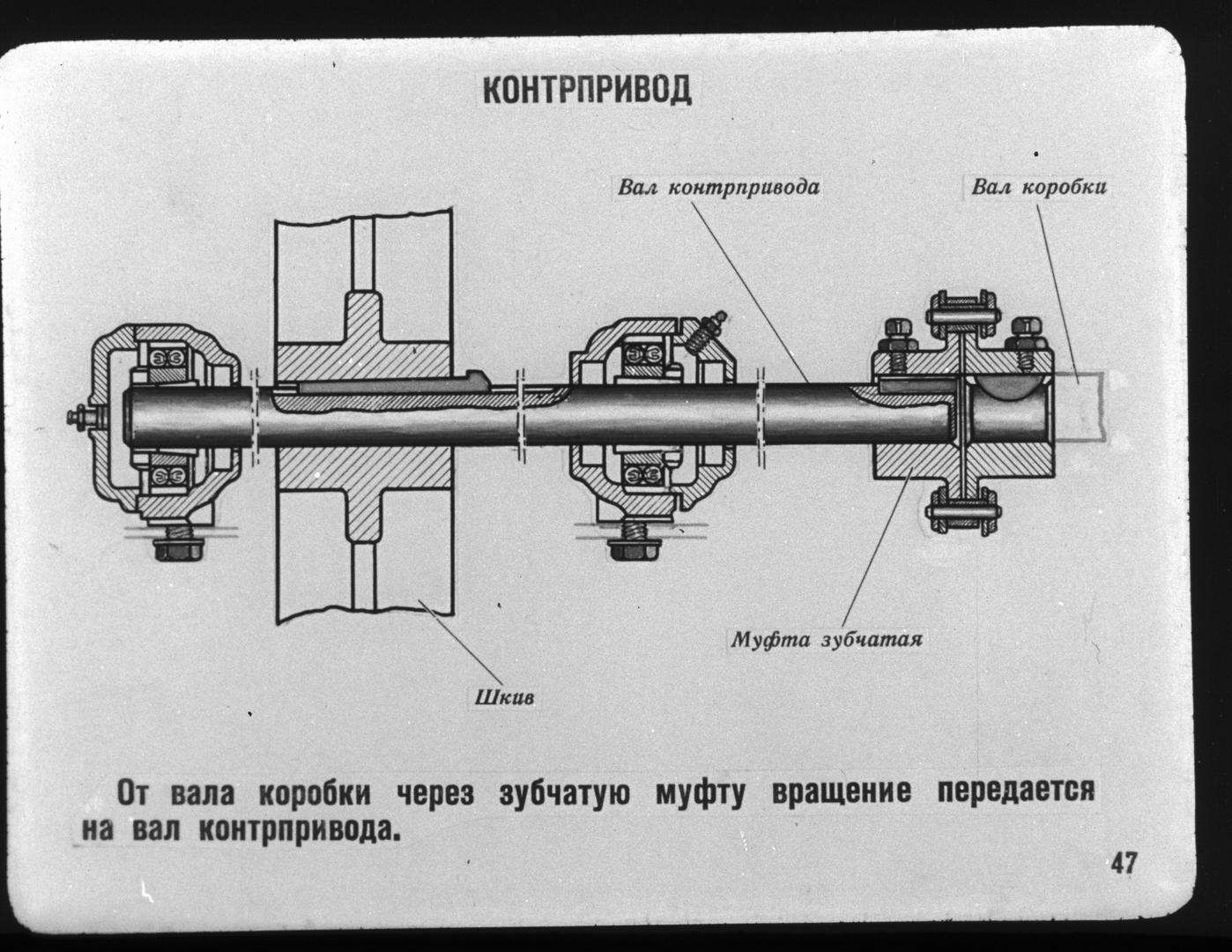 КОНТРПРИВОД

Вал контрпривода

Вал коробки

Муфта зубчатая

Шкив

От вала коробки через зубчатую муфту вращение передается на вал контрпривода.

47